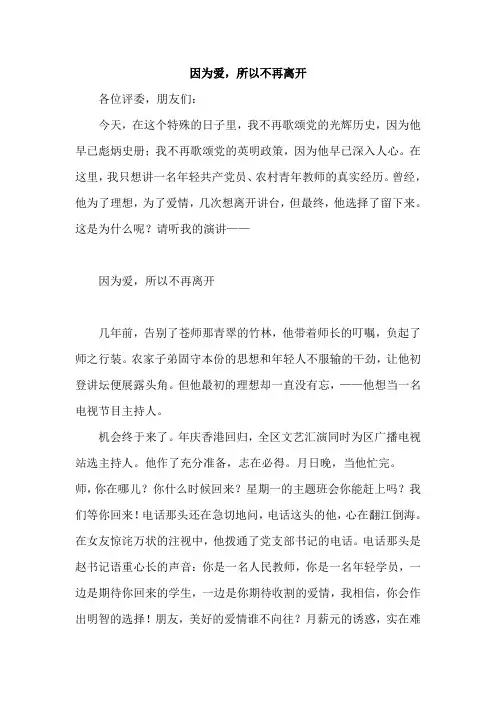 因为爱，所以不再离开

各位评委，朋友们：

今天，在这个特殊的日子里，我不再歌颂党的光辉历史，因为他早已彪炳史册；我不再歌颂党的英明政策，因为他早已深入人心。在这里，我只想讲一名年轻共产党员、农村青年教师的真实经历。曾经，他为了理想，为了爱情，几次想离开讲台，但最终，他选择了留下来。这是为什么呢？请听我的演讲——

因为爱，所以不再离开

几年前，告别了苍师那青翠的竹林，他带着师长的叮嘱，负起了师之行装。农家子弟固守本份的思想和年轻人不服输的干劲，让他初登讲坛便展露头角。但他最初的理想却一直没有忘，——他想当一名电视节目主持人。

机会终于来了。年庆香港回归，全区文艺汇演同时为区广播电视站选主持人。他作了充分准备，志在必得。月日晚，当他忙完。
师，你在哪儿？你什么时候回来？星期一的主题班会你能赶上吗？我们等你回来！电话那头还在急切地问，电话这头的他，心在翻江倒海。在女友惊诧万状的注视中，他拨通了党支部书记的电话。电话那头是赵书记语重心长的声音：你是一名人民教师，你是一名年轻学员，一边是期待你回来的学生，一边是你期待收割的爱情，我相信，你会作出明智的选择！朋友，美好的爱情谁不向往？月薪元的诱惑，实在难